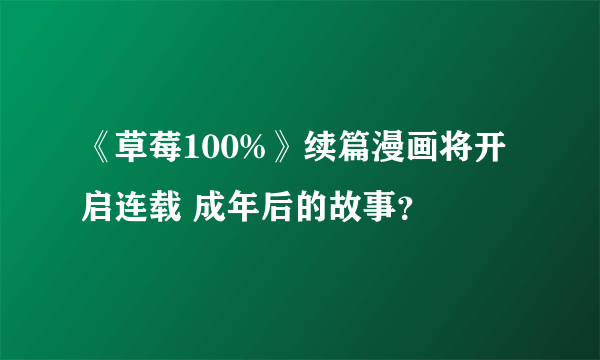 《草莓100%》续篇漫画将开启连载 成年后的故事?